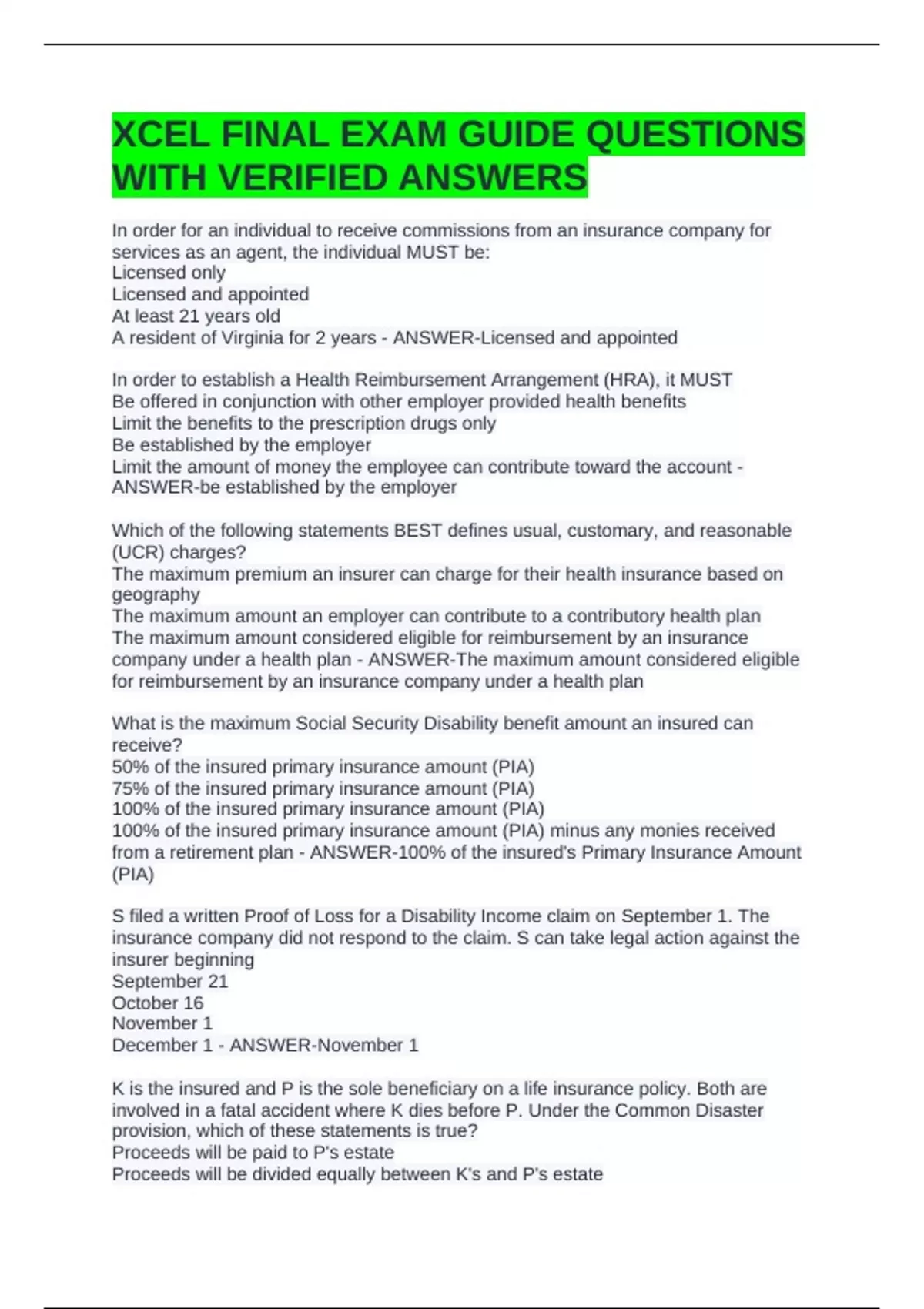 XCEL FINAL EXAM GUIDE QUESTIONS WITH VERIFIED ANSWERS

In order for an individual to receive commissions from an insurance company for services as an agent, the individual MUST be:
Licensed only
Licensed and appointed
At least 21 years old
A resident of Virginia for 2 years - ANSWER-Licensed and appointed

In order to establish a Health Reimbursement Arrangement (HRA), it MUST
Be offered in conjunction with other employer provided health benefits
Limit the benefits to the prescription drugs only
Be established by the employer
Limit the amount of money the employee can contribute toward the account - ANSWER-be established by the employer

Which of the following statements BEST defines usual, customary, and reasonable (UCR) charges?
The maximum premium an insurer can charge for their health insurance based on geography
The maximum amount an employer can contribute to a contributory health plan
The maximum amount considered eligible for reimbursement by an insurance company under a health plan - ANSWER-The maximum amount considered eligible for reimbursement by an insurance company under a health plan

What is the maximum Social Security Disability benefit amount an insured can receive?
50% of the insured primary insurance amount (PIA)
75% of the insured primary insurance amount (PIA)
100% of the insured primary insurance amount (PIA)
100% of the insured primary insurance amount (PIA) minus any monies received from a retirement plan - ANSWER-100% of the insured's Primary Insurance Amount (PIA)

S filed a written Proof of Loss for a Disability Income claim on September 1. The insurance company did not respond to the claim. S can take legal action against the insurer beginning
September 21
October 16
November 1
December 1 - ANSWER-November 1

K is the insured and P is the sole beneficiary on a life insurance policy. Both are involved in a fatal accident where K dies before P. Under the Common Disaster provision, which of these statements is true?
Proceeds will be paid to P's estate
Proceeds will be divided equally between K's and P's estate